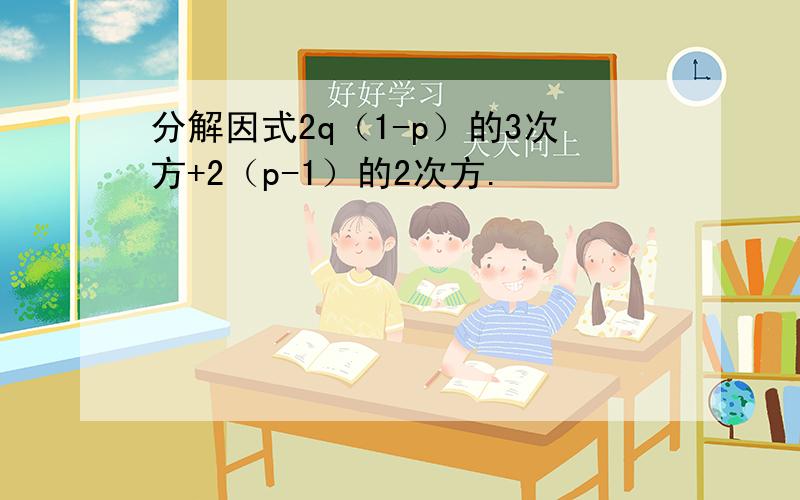 好好学习
天天向上

分解因式2q（1-p）的3次方+2（p-1）的2次方.